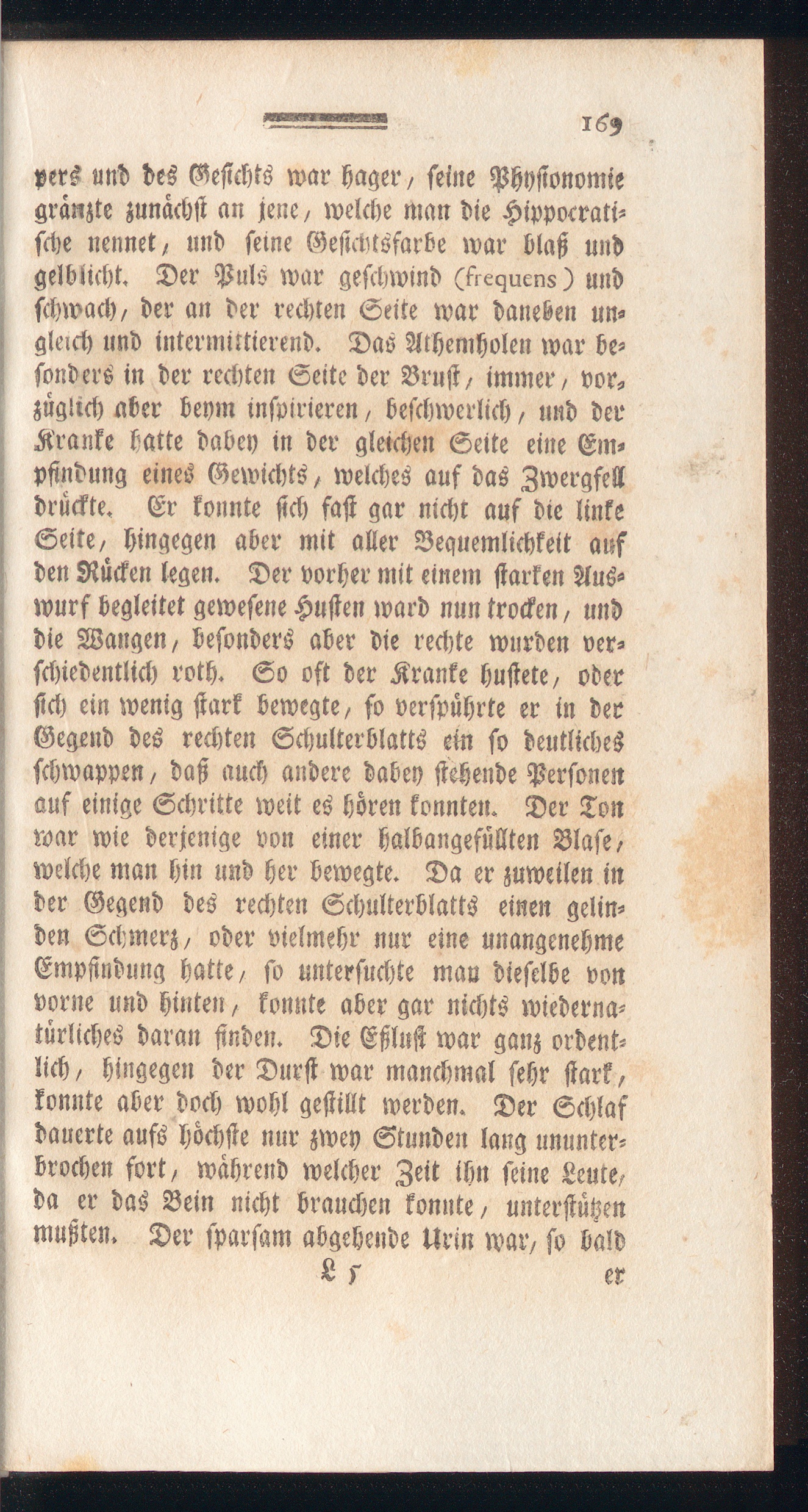 169

pers und des Gesichts war hager, seine Physionomie gränzte zunächst an jene, welche man die Hippocratische nennet, und seine Gesichtsfarbe war blaß und gelblicht. Der Puls war geschwind (frequens) und schwach, der an der rechten Seite war daneben ungleich und intermittierend. Das Athemholen war besonders in der rechten Seite der Brust, immer, vorzüglich aber beym inspirieren, beschwerlich, und der Kranke hatte dabey in der gleichen Seite eine Empfindung eines Gewichts, welches auf das Zwergfell drückte. Er konnte sich fast gar nicht auf die linke Seite, hingegen aber mit aller Bequemlichkeit auf den Rücken legen. Der vorher mit einem starken Auswurf begleitet gewesene Husten ward nun trocken, und die Wangen, besonders aber die rechte wurden verschiedentlich roth. So oft der Kranke hustete, oder sich ein wenig stark bewegte, so verspührte er in der Gegend des rechten Schulterblatts ein so deutliches schwappen, daß auch andere dabey stehende Personen auf einige Schritte weit es hören konnten. Der Ton war wie derjenige von einer halbangefüllten Blase, welche man hin und her bewegte. Da er zuweilen in der Gegend des rechten Schulterblatts einen gelinden Schmerz, oder vielmehr nur eine unangenehme Empfindung hatte, so untersuchte man dieselbe von vorne und hinten, konnte aber gar nichts wiedernatürliches daran finden. Die Eßlust war ganz ordentlich, hingegen der Durst war manchmal sehr stark, konnte aber doch wohl gestillt werden. Der Schlaf dauerte aufs höchste nur zwey Stunden lang ununterbrochen fort, während welcher Zeit ihn seine Leute, da er das Bein nicht brauchen konnte, unterstützen mußten. Der sparsam abgehende Urin war, so bald

L 5 er